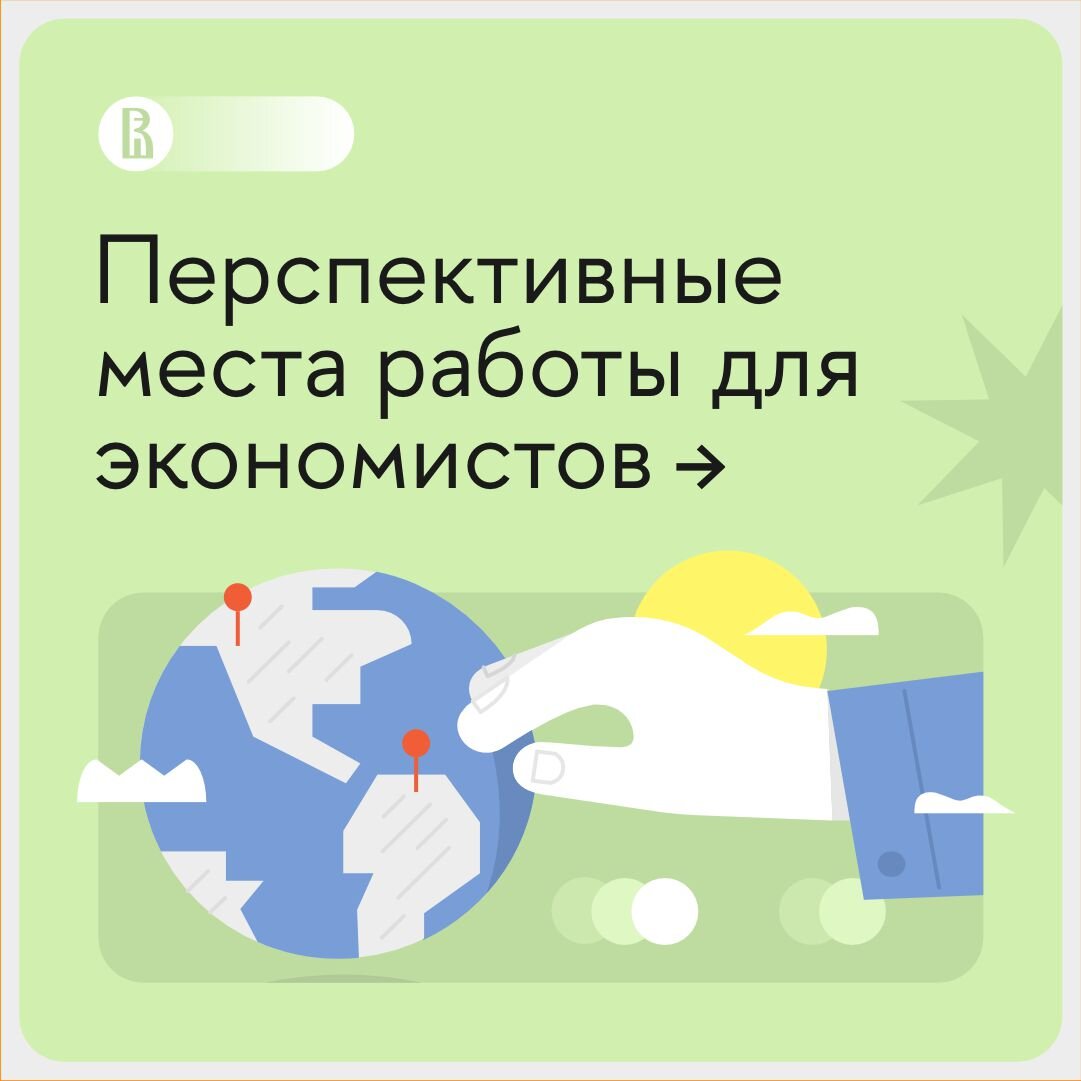 Перспективные места работы для экономистов →